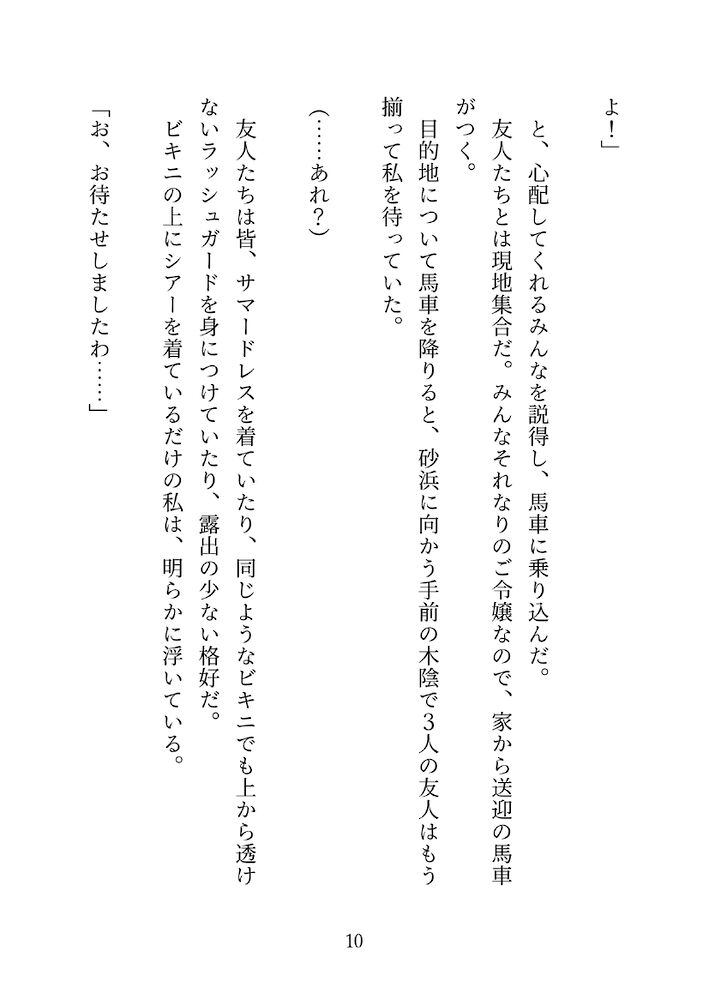 よ！」

と、心配してくれるみんなを説得し、馬車に乗り込んだ。

友人たちとは現地集合だ。みんなそれなりのご令嬢なので、家から送迎の馬車がつく。

目的地について馬車を降りると、砂浜に向かう手前の木陰で3人の友人はもう揃って私を待っていた。

（……あれ？）

友人たちは皆、サマードレスを着ていたり、同じようなビキニでも上から透けないラッシュガードを身につけていたり、露出の少ない格好だ。

ビキニの上にシアーを着ているだけの私は、明らかに浮いている。

「お、お待たせしましたわ……」

10